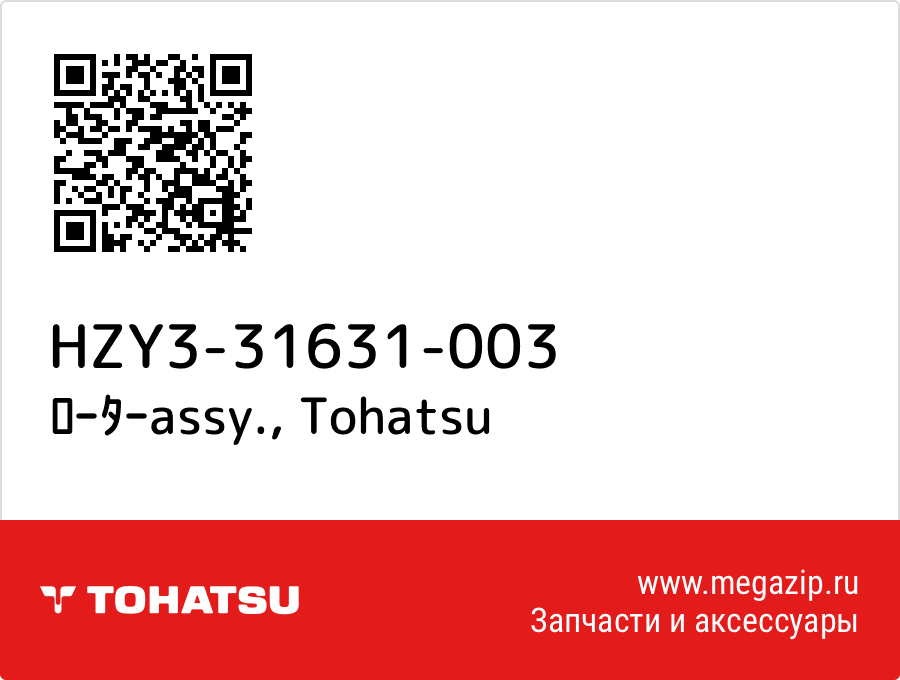 HZY3-31631-003
ﾛｰﾀｰassy., Tohatsu

TOHATSU

www.megazip.ru
Запчасти и аксессуары